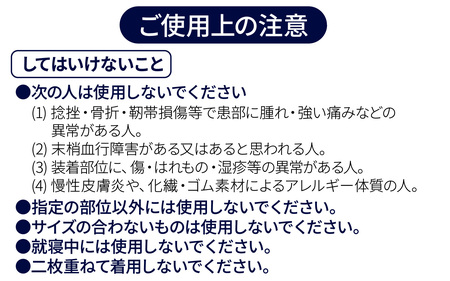 ご使用上の注意

してはいけないこと

●次の人は使用しないでください

(1) 捻挫・骨折・靭帯損傷等で患部に腫れ・強い痛みなどの異常がある人。

(2) 末梢血行障害がある又はあると思われる人。

(3) 装着部位に、傷・はれもの・湿疹等の異常がある人。

(4) 慢性皮膚炎や、化繊・ゴム素材によるアレルギー体質の人。

●指定の部位以外には使用しないでください。

●サイズの合わないものは使用しないでください。

●就寝中には使用しないでください。

●二枚重ねて着用しないでください。